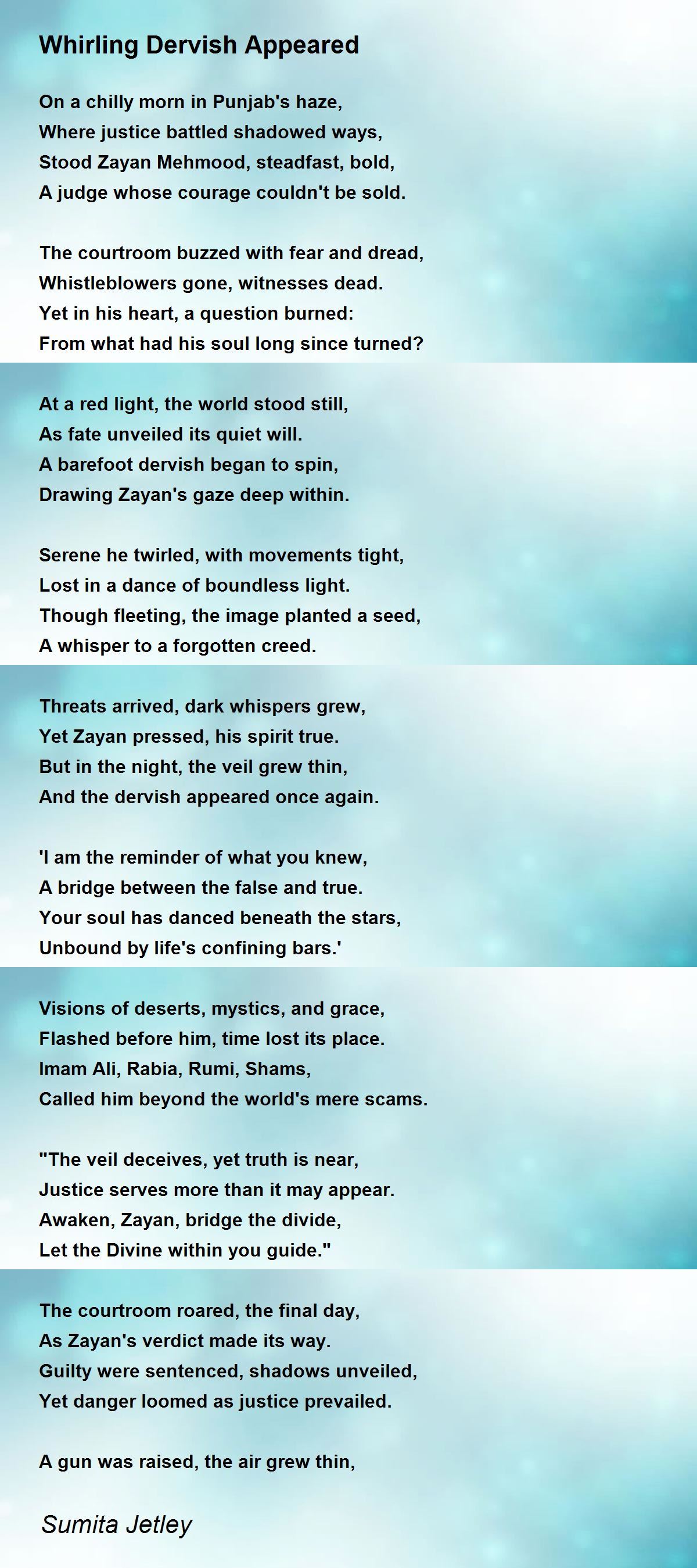 Whirling Dervish Appeared

On a chilly morn in Punjab's haze,
Where justice battled shadowed ways,
Stood Zayan Mehmood, steadfast, bold,
A judge whose courage couldn't be sold.

The courtroom buzzed with fear and dread,
Whistleblowers gone, witnesses dead.
Yet in his heart, a question burned:
From what had his soul long since turned?

At a red light, the world stood still,
As fate unveiled its quiet will.
A barefoot dervish began to spin,
Drawing Zayan's gaze deep within.

Serene he twirled, with movements tight,
Lost in a dance of boundless light.
Though fleeting, the image planted a seed,
A whisper to a forgotten creed.

Threats arrived, dark whispers grew,
Yet Zayan pressed, his spirit true.
But in the night, the veil grew thin,
And the dervish appeared once again.

'I am the reminder of what you knew,
A bridge between the false and true.
Your soul has danced beneath the stars,
Unbound by life's confining bars.'

Visions of deserts, mystics, and grace,
Flashed before him, time lost its place.
Imam Ali, Rabia, Rumi, Shams,
Called him beyond the world's mere scams.

"The veil deceives, yet truth is near,
Justice serves more than it may appear.
Awaken, Zayan, bridge the divide,
Let the Divine within you guide."

The courtroom roared, the final day,
As Zayan's verdict made its way.
Guilty were sentenced, shadows unveiled,
Yet danger loomed as justice prevailed.

A gun was raised, the air grew thin,

Sumita Jetley